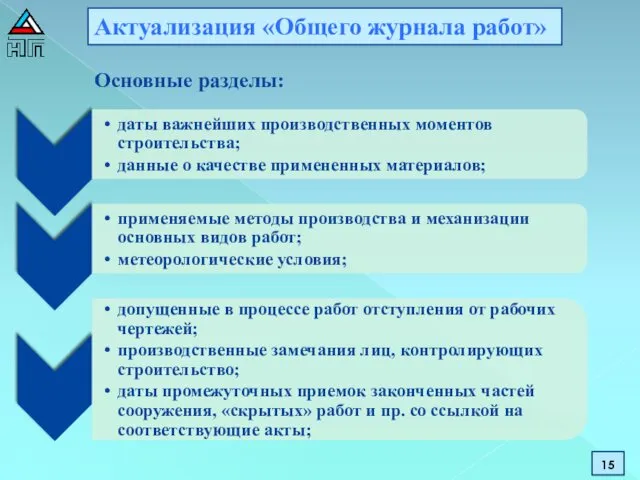 НП

Актуализация «Общего журнала работ»

Основные разделы:

• даты важнейших производственных моментов строительства;
• данные о качестве примененных материалов;

• применяемые методы производства и механизации основных видов работ;
• метеорологические условия;

• допущенные в процессе работ отступления от рабочих чертежей;
• производственные замечания лиц, контролирующих строительство;
• даты промежуточных приемок законченных частей сооружения, «скрытых» работ и пр. со ссылкой на соответствующие акты;

15